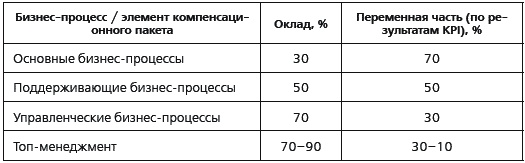 | Бизнес-процесс / элемент компенсационного пакета | Оклад, % | Переменная часть (по результатам KPI), % |
|---|---|---|
| Основные бизнес-процессы | 30 | 70 |
| Поддерживающие бизнес-процессы | 50 | 50 |
| Управленческие бизнес-процессы | 70 | 30 |
| Топ-менеджмент | 70–90 | 30–10 |